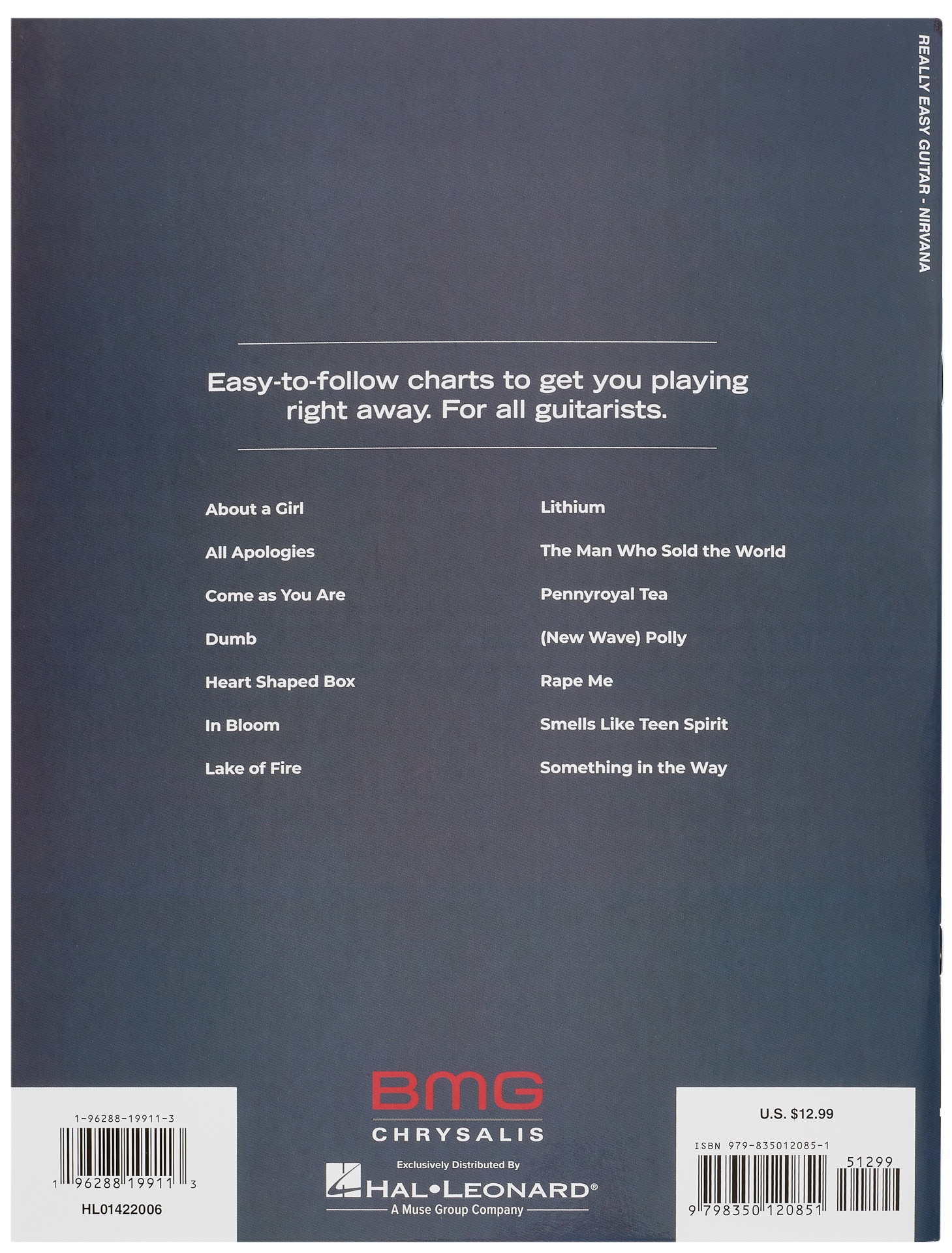 REALLY EASY GUITAR - NIRVANA

Easy-to-follow charts to get you playing right away. For all guitarists.

About a Girl

All Apologies

Come as You Are

Dumb

Heart Shaped Box

In Bloom

Lake of Fire

Lithium

The Man Who Sold the World

Pennyroyal Tea

(New Wave) Polly

Rape Me

Smells Like Teen Spirit

Something in the Way

1-96288-19911-3

1 96288 19911 3

HL01422006

BMG
CHRYSALIS

Exclusively Distributed By
HAL•LEONARD®
A Muse Group Company

U.S. $12.99

ISBN 979-835012085-1

51299

9 798350 120851